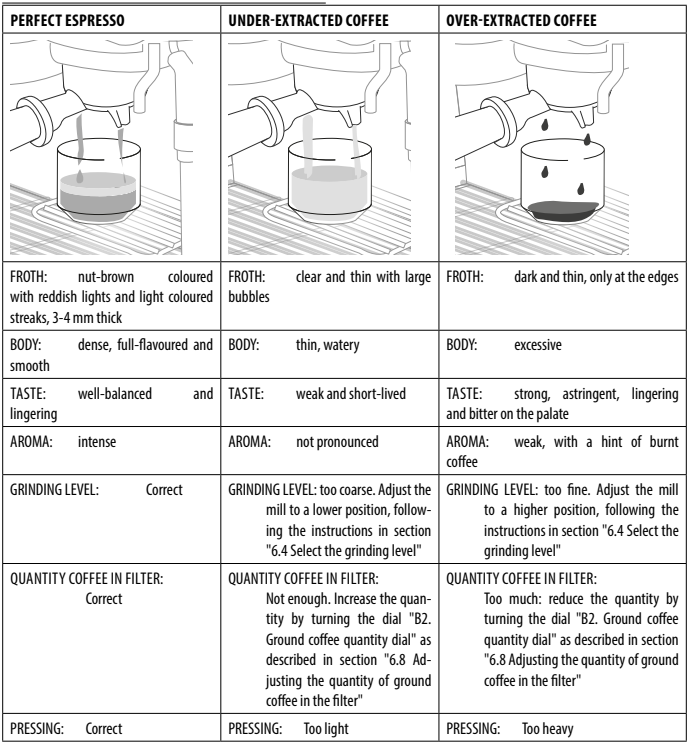 | PERFECT ESPRESSO | UNDER-EXTRACTED COFFEE | OVER-EXTRACTED COFFEE |
|---|---|---|
| | | |
| FROTH: nut-brown coloured with reddish lights and light coloured streaks, 3-4 mm thick | FROTH: clear and thin with large bubbles | FROTH: dark and thin, only at the edges |
| BODY: dense, full-flavoured and smooth | BODY: thin, watery | BODY: excessive |
| TASTE: well-balanced and lingering | TASTE: weak and short-lived | TASTE: strong, astringent, lingering and bitter on the palate |
| AROMA: intense | AROMA: not pronounced | AROMA: weak, with a hint of burnt coffee |
| GRINDING LEVEL: Correct | GRINDING LEVEL: too coarse. Adjust the mill to a lower position, following the instructions in section "6.4 Select the grinding level" | GRINDING LEVEL: too fine. Adjust the mill to a higher position, following the instructions in section "6.4 Select the grinding level" |
| QUANTITY COFFEE IN FILTER: Correct | QUANTITY COFFEE IN FILTER: Not enough. Increase the quantity by turning the dial "B2. Ground coffee quantity dial" as described in section "6.8 Adjusting the quantity of ground coffee in the filter" | QUANTITY COFFEE IN FILTER: Too much: reduce the quantity by turning the dial "B2. Ground coffee quantity dial" as described in section "6.8 Adjusting the quantity of ground coffee in the filter" |
| PRESSING: Correct | PRESSING: Too light | PRESSING: Too heavy |